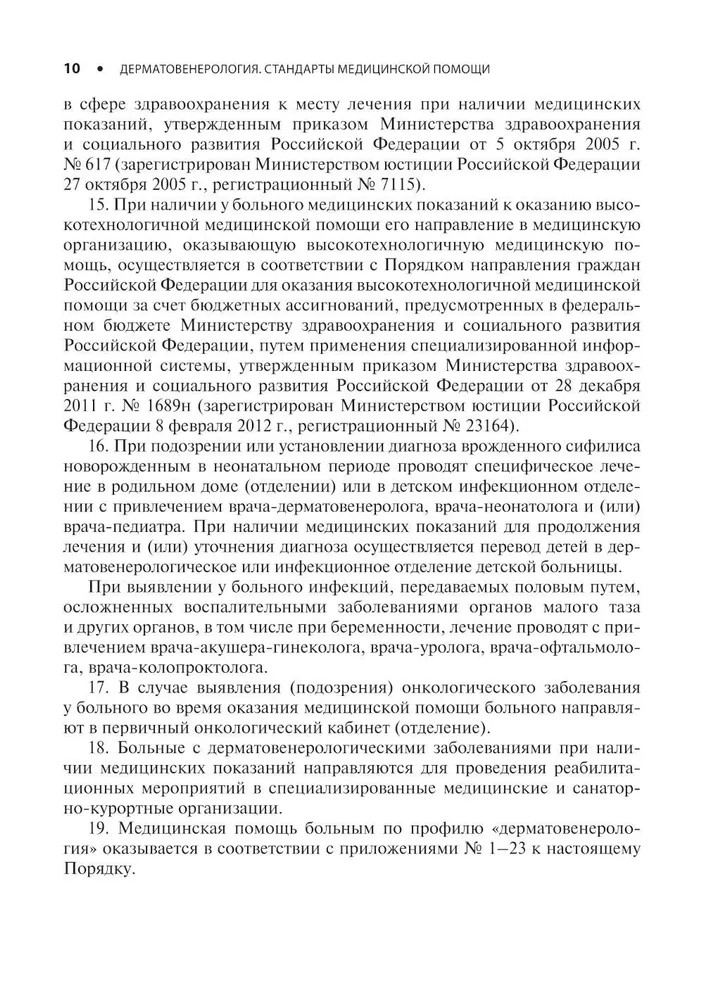 10 • ДЕРМАТОВЕНЕРОЛОГИЯ. СТАНДАРТЫ МЕДИЦИНСКОЙ ПОМОЩИ

в сфере здравоохранения к месту лечения при наличии медицинских показаний, утвержденным приказом Министерства здравоохранения и социального развития Российской Федерации от 5 октября 2005 г. № 617 (зарегистрирован Министерством юстиции Российской Федерации 27 октября 2005 г., регистрационный № 7115).

15. При наличии у больного медицинских показаний к оказанию высокотехнологичной медицинской помощи его направление в медицинскую организацию, оказывающую высокотехнологичную медицинскую помощь, осуществляется в соответствии с Порядком направления граждан Российской Федерации для оказания высокотехнологичной медицинской помощи за счет бюджетных ассигнований, предусмотренных в федеральном бюджете Министерству здравоохранения и социального развития Российской Федерации, путем применения специализированной информационной системы, утвержденным приказом Министерства здравоохранения и социального развития Российской Федерации от 28 декабря 2011 г. № 1689н (зарегистрирован Министерством юстиции Российской Федерации 8 февраля 2012 г., регистрационный № 23164).

16. При подозрении или установлении диагноза врожденного сифилиса новорожденным в неонатальном периоде проводят специфическое лечение в родильном доме (отделении) или в детском инфекционном отделении с привлечением врача-дерматовенеролога, врача-неонатолога и (или) врача-педиатра. При наличии медицинских показаний для продолжения лечения и (или) уточнения диагноза осуществляется перевод детей в дерматовенерологическое или инфекционное отделение детской больницы.

При выявлении у больного инфекций, передаваемых половым путем, осложненных воспалительными заболеваниями органов малого таза и других органов, в том числе при беременности, лечение проводят с привлечением врача-акушера-гинеколога, врача-уролога, врача-офтальмолога, врача-колопроктолога.

17. В случае выявления (подозрения) онкологического заболевания у больного во время оказания медицинской помощи больного направляют в первичный онкологический кабинет (отделение).

18. Больные с дерматовенерологическими заболеваниями при наличии медицинских показаний направляются для проведения реабилитационных мероприятий в специализированные медицинские и санаторно-курортные организации.

19. Медицинская помощь больным по профилю «дерматовенерология» оказывается в соответствии с приложениями № 1–23 к настоящему Порядку.